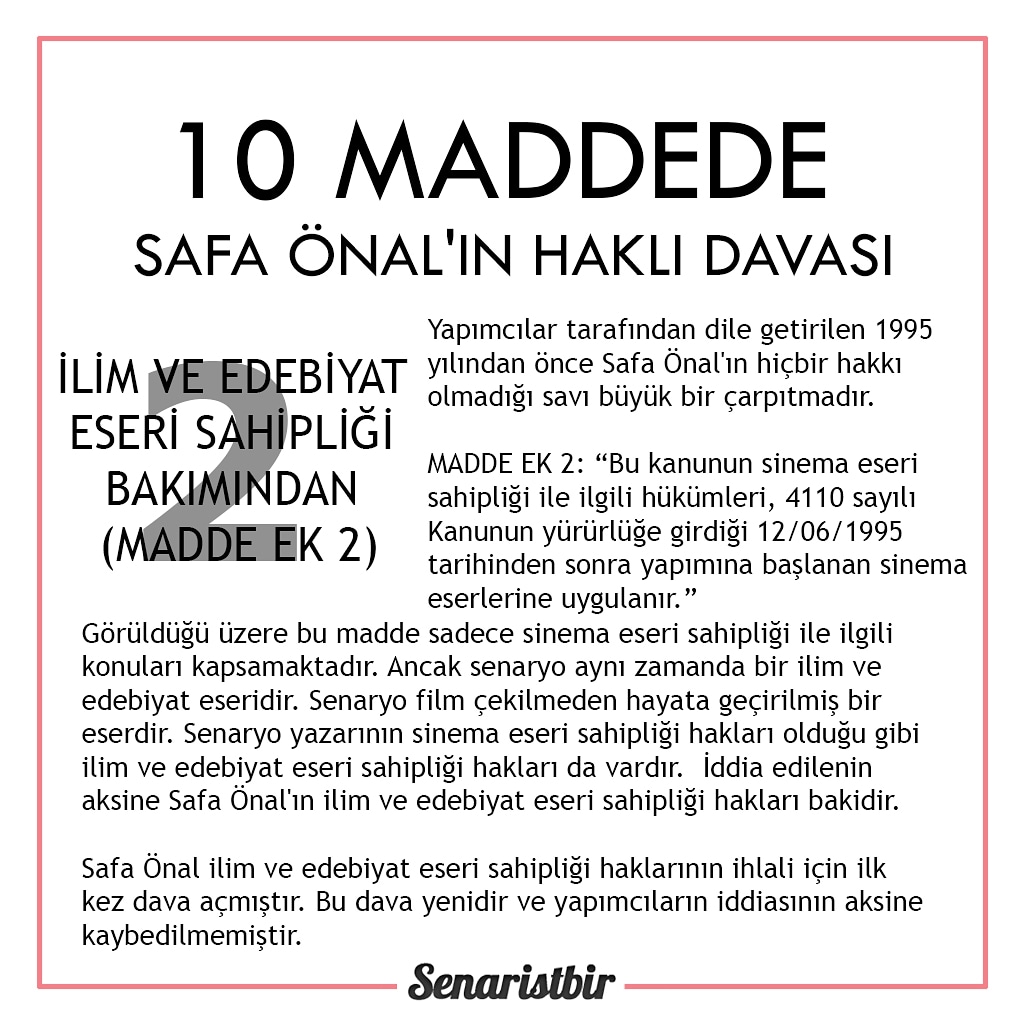 10 MADDEDE
SAFA ÖNAL'IN HAKLI DAVASI

2

İLİM VE EDEBİYAT ESERİ SAHİPLİĞİ BAKIMINDAN (MADDE EK 2)

Yapımcılar tarafından dile getirilen 1995 yılından önce Safa Önal'ın hiçbir hakkı olmadığı savı büyük bir çarpıtmadır.

MADDE EK 2: “Bu kanunun sinema eseri sahipliği ile ilgili hükümleri, 4110 sayılı Kanunun yürürlüğe girdiği 12/06/1995 tarihinden sonra yapımına başlanan sinema eserlerine uygulanır.”

Görüldüğü üzere bu madde sadece sinema eseri sahipliği ile ilgili konuları kapsamaktadır. Ancak senaryo aynı zamanda bir ilim ve edebiyat eseridir. Senaryo film çekilmeden hayata geçirilmiş bir eserdir. Senaryo yazarının sinema eseri sahipliği hakları olduğu gibi ilim ve edebiyat eseri sahipliği hakları da vardır. İddia edilenin aksine Safa Önal'ın ilim ve edebiyat eseri sahipliği hakları bakidir.

Safa Önal ilim ve edebiyat eseri sahipliği haklarının ihlali için ilk kez dava açmıştır. Bu dava yenidir ve yapımcıların iddiasının aksine kaybedilmemiştir.

Senaristbir